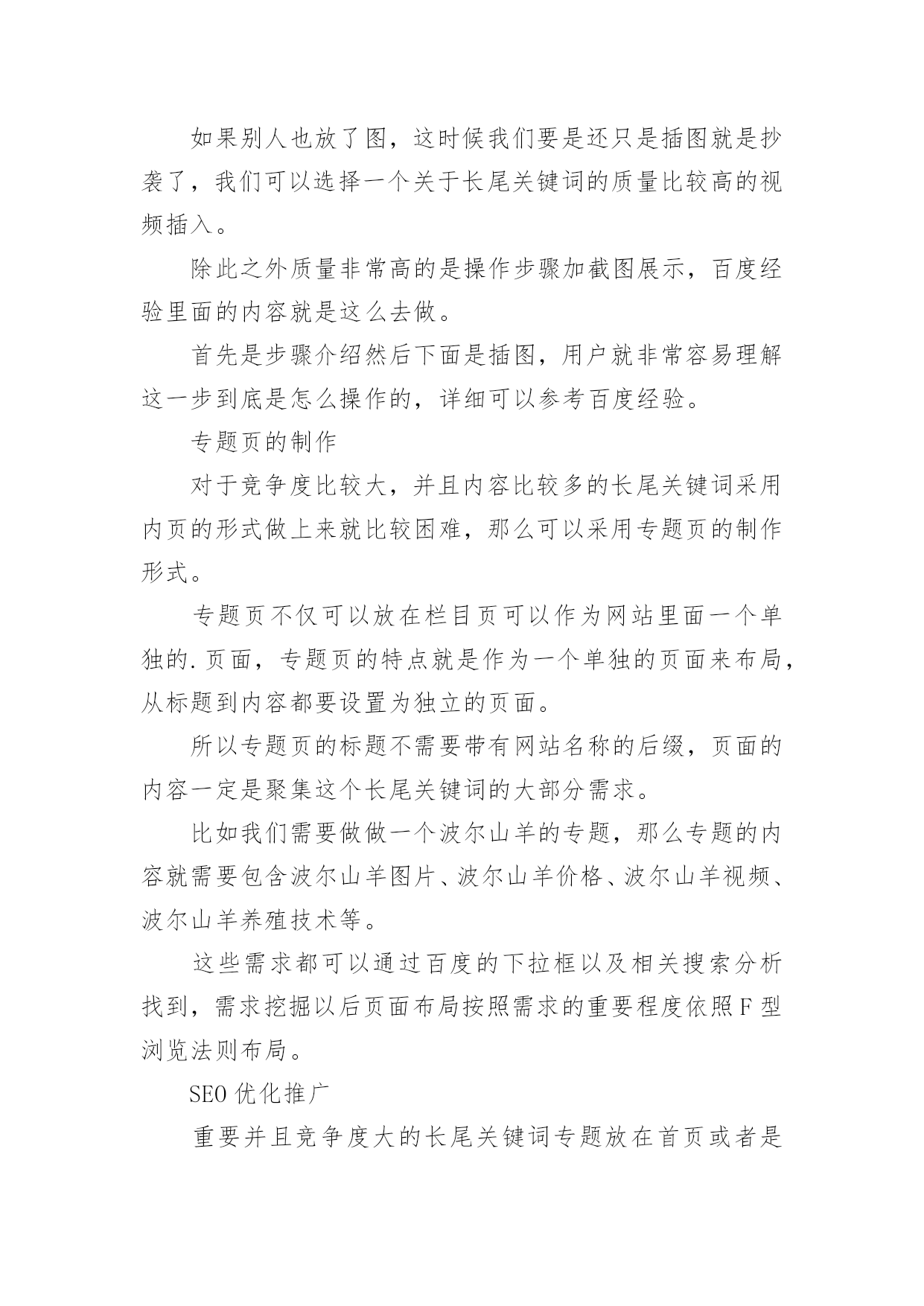 如果别人也放了图，这时候我们要是还只是插图就是抄袭了，我们可以选择一个关于长尾关键词的质量比较高的视频插入。

除此之外质量非常高的是操作步骤加截图展示，百度经验里面的内容就是这么去做。

首先是步骤介绍然后下面是插图，用户就非常容易理解这一步到底是怎么操作的，详细可以参考百度经验。

专题页的制作

对于竞争度比较大，并且内容比较多的长尾关键词采用内页的形式做上来就比较困难，那么可以采用专题页的制作形式。

专题页不仅可以放在栏目页可以作为网站里面一个单独的.页面，专题页的特点就是作为一个单独的页面来布局，从标题到内容都要设置为独立的页面。

所以专题页的标题不需要带有网站名称的后缀，页面的内容一定是聚集这个长尾关键词的大部分需求。

比如我们需要做做一个波尔山羊的专题，那么专题的内容就需要包含波尔山羊图片、波尔山羊价格、波尔山羊视频、波尔山羊养殖技术等。

这些需求都可以通过百度的下拉框以及相关搜索分析找到，需求挖掘以后页面布局按照需求的重要程度依照F型浏览法则布局。

SEO优化推广

重要并且竞争度大的长尾关键词专题放在首页或者是